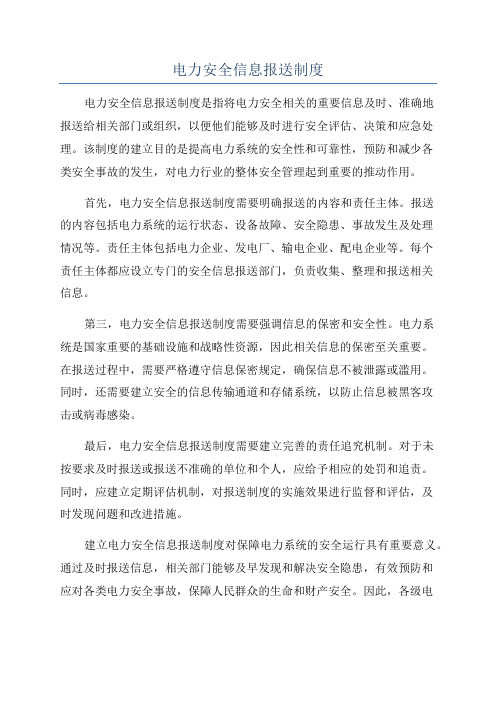 电力安全信息报送制度

电力安全信息报送制度是指将电力安全相关的重要信息及时、准确地报送给相关部门或组织，以便他们能够及时进行安全评估、决策和应急处理。该制度的建立目的是提高电力系统的安全性和可靠性，预防和减少各类安全事故的发生，对电力行业的整体安全管理起到重要的推动作用。

首先，电力安全信息报送制度需要明确报送的内容和责任主体。报送的内容包括电力系统的运行状态、设备故障、安全隐患、事故发生及处理情况等。责任主体包括电力企业、发电厂、输电企业、配电企业等。每个责任主体都应设立专门的安全信息报送部门，负责收集、整理和报送相关信息。

第三，电力安全信息报送制度需要强调信息的保密和安全性。电力系统是国家重要的基础设施和战略性资源，因此相关信息的保密至关重要。在报送过程中，需要严格遵守信息保密规定，确保信息不被泄露或滥用。同时，还需要建立安全的信息传输通道和存储系统，以防止信息被黑客攻击或病毒感染。

最后，电力安全信息报送制度需要建立完善的责任追究机制。对于未按要求及时报送或报送不准确的单位和个人，应给予相应的处罚和追责。同时，应建立定期评估机制，对报送制度的实施效果进行监督和评估，及时发现问题和改进措施。

建立电力安全信息报送制度对保障电力系统的安全运行具有重要意义。通过及时报送信息，相关部门能够及早发现和解决安全隐患，有效预防和应对各类电力安全事故，保障人民群众的生命和财产安全。因此，各级电